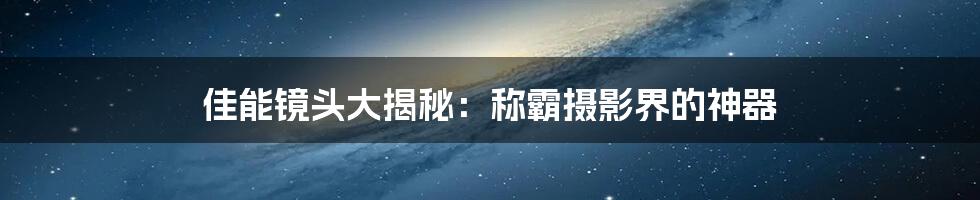 佳能镜头大揭秘：称霸摄影界的神器